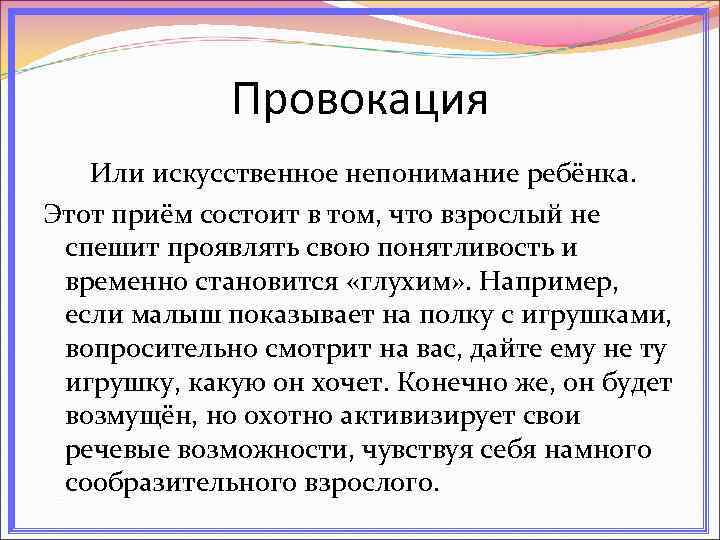 Провокация

Или искусственное непонимание ребёнка.

Этот приём состоит в том, что взрослый не спешит проявлять свою понятливость и временно становится «глухим». Например, если малыш показывает на полку с игрушками, вопросительно смотрит на вас, дайте ему не ту игрушку, какую он хочет. Конечно же, он будет возмущён, но охотно активизирует свои речевые возможности, чувствуя себя намного сообразительного взрослого.